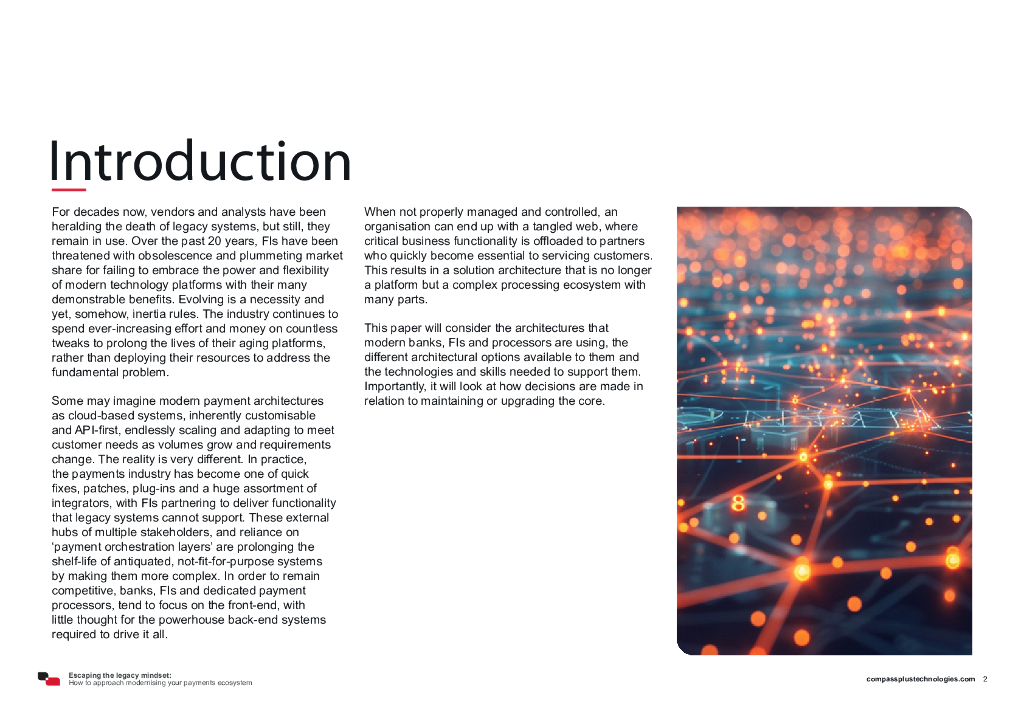 Introduction

For decades now, vendors and analysts have been heralding the death of legacy systems, but still, they remain in use. Over the past 20 years, FIs have been threatened with obsolescence and plummeting market share for failing to embrace the power and flexibility of modern technology platforms with their many demonstrable benefits. Evolving is a necessity and yet, somehow, inertia rules. The industry continues to spend ever-increasing effort and money on countless tweaks to prolong the lives of their aging platforms, rather than deploying their resources to address the fundamental problem.

Some may imagine modern payment architectures as cloud-based systems, inherently customisable and API-first, endlessly scaling and adapting to meet customer needs as volumes grow and requirements change. The reality is very different. In practice, the payments industry has become one of quick fixes, patches, plug-ins and a huge assortment of integrators, with FIs partnering to deliver functionality that legacy systems cannot support. These external hubs of multiple stakeholders, and reliance on 'payment orchestration layers' are prolonging the shelf-life of antiquated, not-fit-for-purpose systems by making them more complex. In order to remain competitive, banks, FIs and dedicated payment processors, tend to focus on the front-end, with little thought for the powerhouse back-end systems required to drive it all.

When not properly managed and controlled, an organisation can end up with a tangled web, where critical business functionality is offloaded to partners who quickly become essential to servicing customers. This results in a solution architecture that is no longer a platform but a complex processing ecosystem with many parts.

This paper will consider the architectures that modern banks, FIs and processors are using, the different architectural options available to them and the technologies and skills needed to support them. Importantly, it will look at how decisions are made in relation to maintaining or upgrading the core.

Escaping the legacy mindset:
How to approach modernising your payments ecosystem

compassplustechnologies.com 2